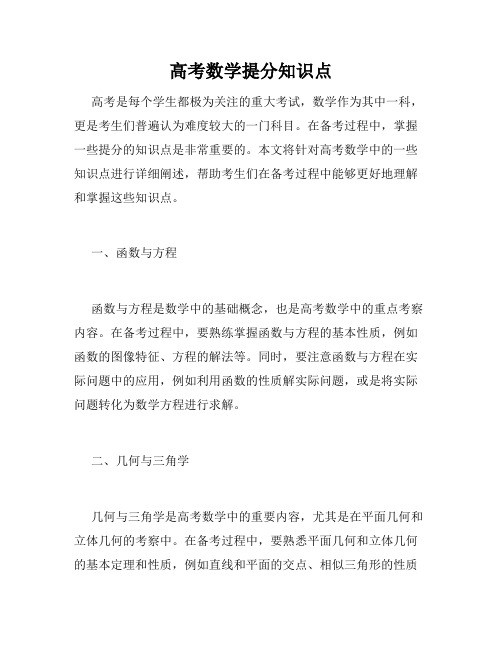 高考数学提分知识点

高考是每个学生都极为关注的重大考试，数学作为其中一科，更是考生们普遍认为难度较大的一门科目。在备考过程中，掌握一些提分的知识点是非常重要的。本文将针对高考数学中的一些知识点进行详细阐述，帮助考生们在备考过程中能够更好地理解和掌握这些知识点。

一、函数与方程

函数与方程是数学中的基础概念，也是高考数学中的重点考察内容。在备考过程中，要熟练掌握函数与方程的基本性质，例如函数的图像特征、方程的解法等。同时，要注意函数与方程在实际问题中的应用，例如利用函数的性质解实际问题，或是将实际问题转化为数学方程进行求解。

二、几何与三角学

几何与三角学是高考数学中的重要内容，尤其是在平面几何和立体几何的考察中。在备考过程中，要熟悉平面几何和立体几何的基本定理和性质，例如直线和平面的交点、相似三角形的性质